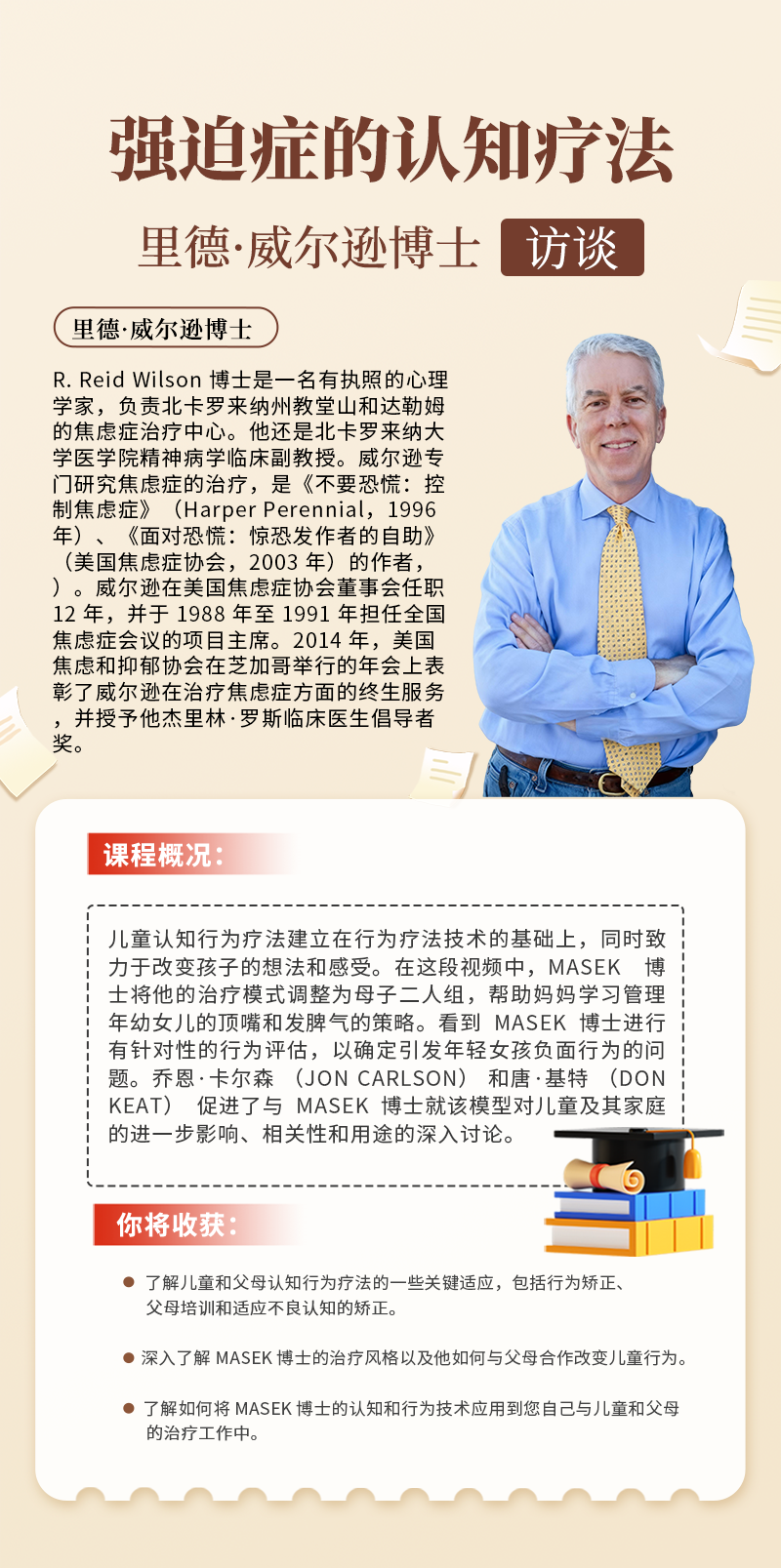 强迫症的认知疗法

里德·威尔逊博士 访谈

里德·威尔逊博士

R. Reid Wilson 博士是一名有执照的心理学家，负责北卡罗来纳州教堂山和达勒姆的焦虑症治疗中心。他还是北卡罗来纳大学医学院精神病学临床副教授。威尔逊专门研究焦虑症的治疗，是《不要恐慌：控制焦虑症》（Harper Perennial，1996 年）、《面对恐慌：惊恐发作者的自助》（美国焦虑症协会，2003 年）的作者，）。威尔逊在美国焦虑症协会董事会任职 12 年，并于 1988 年至 1991 年担任全国焦虑症会议的项目主席。2014 年，美国焦虑和抑郁协会在芝加哥举行的年会上表彰了威尔逊在治疗焦虑症方面的终生服务，并授予他杰里林·罗斯临床医生倡导者奖。

课程概况：

儿童认知行为疗法建立在行为疗法技术的基础上，同时致力于改变孩子的想法和感受。在这段视频中，MASEK 博士将他的治疗模式调整为母子二人组，帮助妈妈学习管理年幼女儿的顶嘴和发脾气的策略。看到 MASEK 博士进行有针对性的行为评估，以确定引发年轻女孩负面行为的问题。乔恩·卡尔森 （JON CARLSON） 和唐·基特 （DON KEAT） 促进了与 MASEK 博士就该模型对儿童及其家庭的进一步影响、相关性和用途的深入讨论。

你将收获：

了解儿童和父母认知行为疗法的一些关键适应，包括行为矫正、父母培训和适应不良认知的矫正。

深入了解 MASEK 博士的治疗风格以及他如何与父母合作改变儿童行为。

了解如何将 MASEK 博士的认知和行为技术应用到您自己与儿童和父母的治疗工作中。